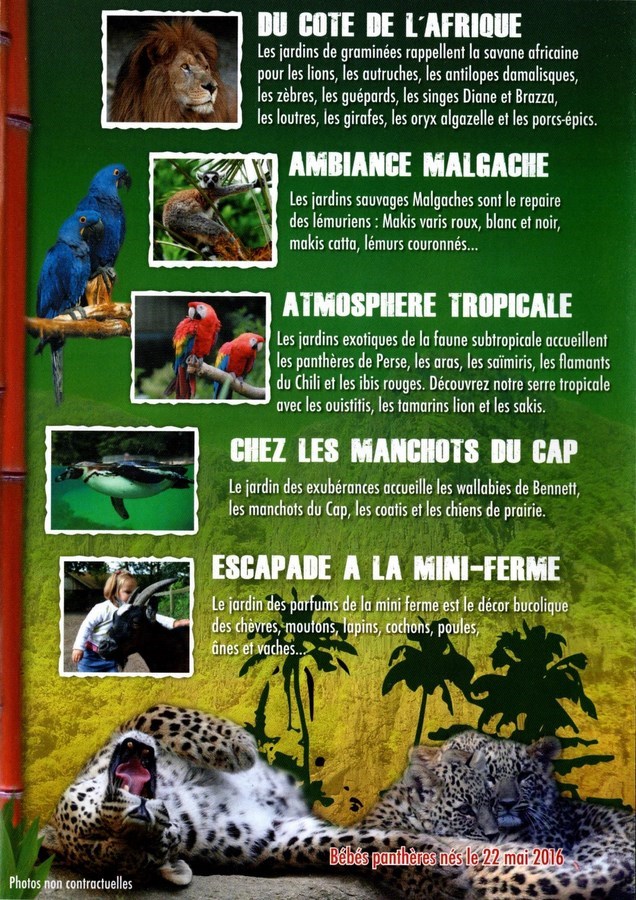 DU COTE DE L'AFRIQUE

Les jardins de graminées rappellent la savane africaine pour les lions, les autruches, les antilopes damalisques, les zèbres, les guépards, les singes Diane et Brazza, les loutres, les girafes, les oryx algazelle et les porcs-épics.

AMBIANCE MALGACHE

Les jardins sauvages Malgaches sont le repaire des lémuriens : Makis varis roux, blanc et noir, makis catta, lémurs couronnés...

ATMOSPHERE TROPICALE

Les jardins exotiques de la faune subtropicale accueillent les panthères de Perse, les aras, les saïmiris, les flamants du Chili et les ibis rouges. Découvrez notre serre tropicale avec les ouistitis, les tamarins lion et les sakis.

CHEZ LES MANCHOTS DU CAP

Le jardin des exubérances accueille les wallabies de Bennett, les manchots du Cap, les coatis et les chiens de prairie.

ESCAPADE A LA MINI-FERME

Le jardin des parfums de la mini ferme est le décor bucolique des chèvres, moutons, lapins, cochons, poules, ânes et vaches...

Bébés panthères nés le 22 mai 2016

Photos non contractuelles